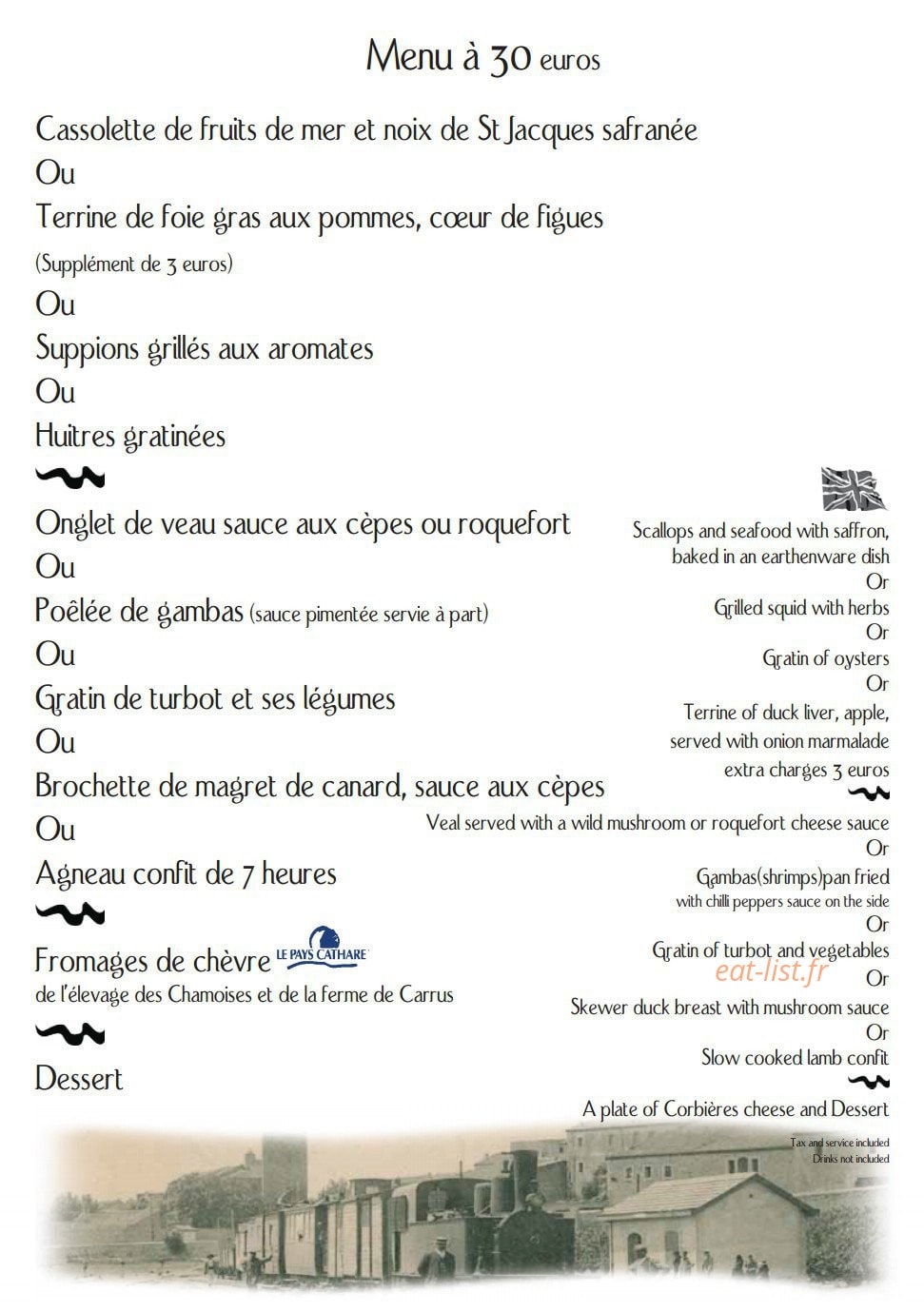 Menu à 30 euros

Cassolette de fruits de mer et noix de St Jacques safranée
Ou
Terrine de foie gras aux pommes, cœur de figues
(Supplément de 3 euros)
Ou
Suppions grillés aux aromates
Ou
Huitres gratinées

Onglet de veau sauce aux cèpes ou roquefort
Ou
Poêlée de gambas (sauce pimentée servie à part)
Ou
Gratin de turbot et ses légumes
Ou
Brochette de magret de canard, sauce aux cèpes
Ou
Agneau confit de 7 heures

Fromages de chèvre LE PAYS CATHARE
de l'élevage des Chamoises et de la ferme de Carrus

Dessert

Scallops and seafood with saffron, baked in an earthenware dish
Or
Grilled squid with herbs
Or
Gratin of oysters
Or
Terrine of duck liver, apple, served with onion marmalade
extra charges 3 euros

Veal served with a wild mushroom or roquefort cheese sauce
Or
Gambas(shrimps)pan fried
with chilli peppers sauce on the side
Or
Gratin of turbot and vegetables
eat-list.fr
Or
Skewer duck breast with mushroom sauce
Or
Slow cooked lamb confit

A plate of Corbières cheese and Dessert

Tax and service included
Drinks not included